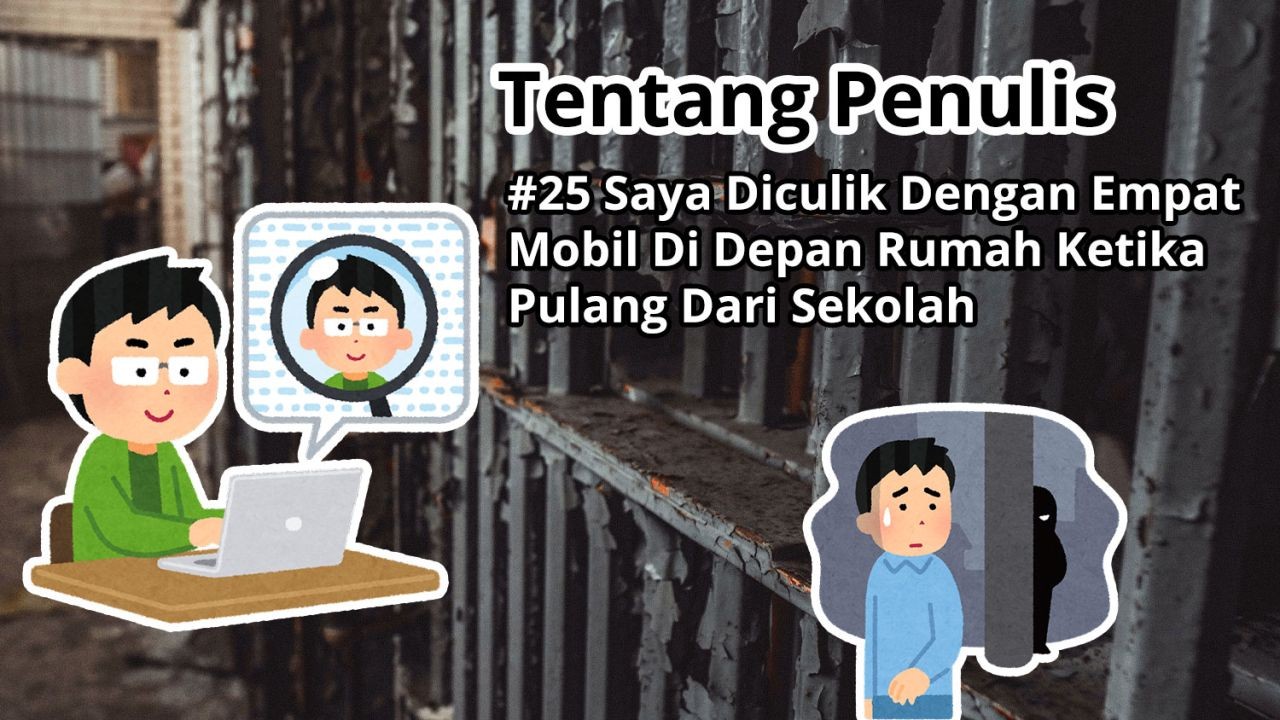 Tentang Penulis

#25 Saya Diculik Dengan Empat Mobil Di Depan Rumah Ketika Pulang Dari Sekolah